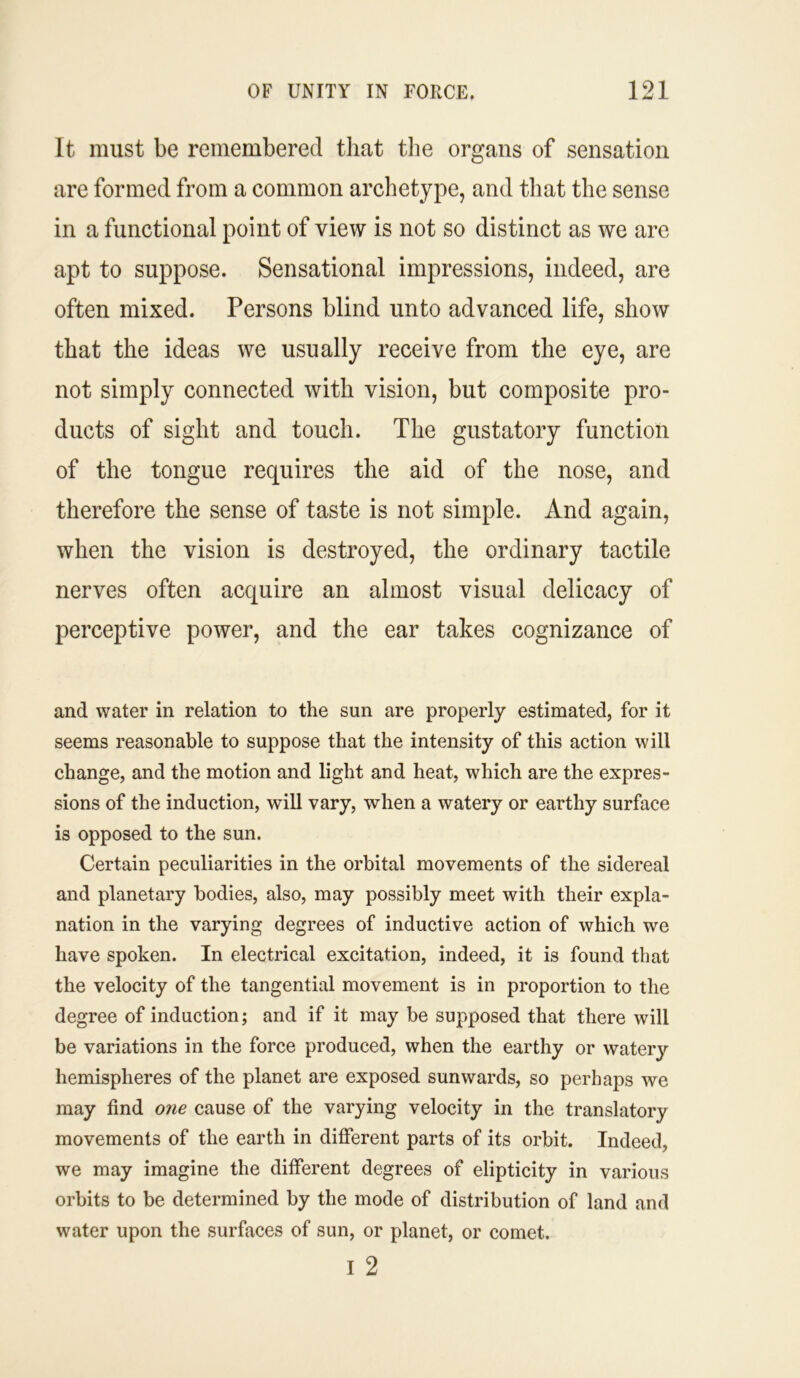 OF UNITY IN FORCE. 121

It must be remembered that the organs of sensation are formed from a common archetype, and that the sense in a functional point of view is not so distinct as we are apt to suppose. Sensational impressions, indeed, are often mixed. Persons blind unto advanced life, show that the ideas we usually receive from the eye, are not simply connected with vision, but composite products of sight and touch. The gustatory function of the tongue requires the aid of the nose, and therefore the sense of taste is not simple. And again, when the vision is destroyed, the ordinary tactile nerves often acquire an almost visual delicacy of perceptive power, and the ear takes cognizance of

and water in relation to the sun are properly estimated, for it seems reasonable to suppose that the intensity of this action will change, and the motion and light and heat, which are the expressions of the induction, will vary, when a watery or earthy surface is opposed to the sun.

Certain peculiarities in the orbital movements of the sidereal and planetary bodies, also, may possibly meet with their explanation in the varying degrees of inductive action of which we have spoken. In electrical excitation, indeed, it is found that the velocity of the tangential movement is in proportion to the degree of induction; and if it may be supposed that there will be variations in the force produced, when the earthy or watery hemispheres of the planet are exposed sunwards, so perhaps we may find one cause of the varying velocity in the translatory movements of the earth in different parts of its orbit. Indeed, we may imagine the different degrees of elipticity in various orbits to be determined by the mode of distribution of land and water upon the surfaces of sun, or planet, or comet.

I 2